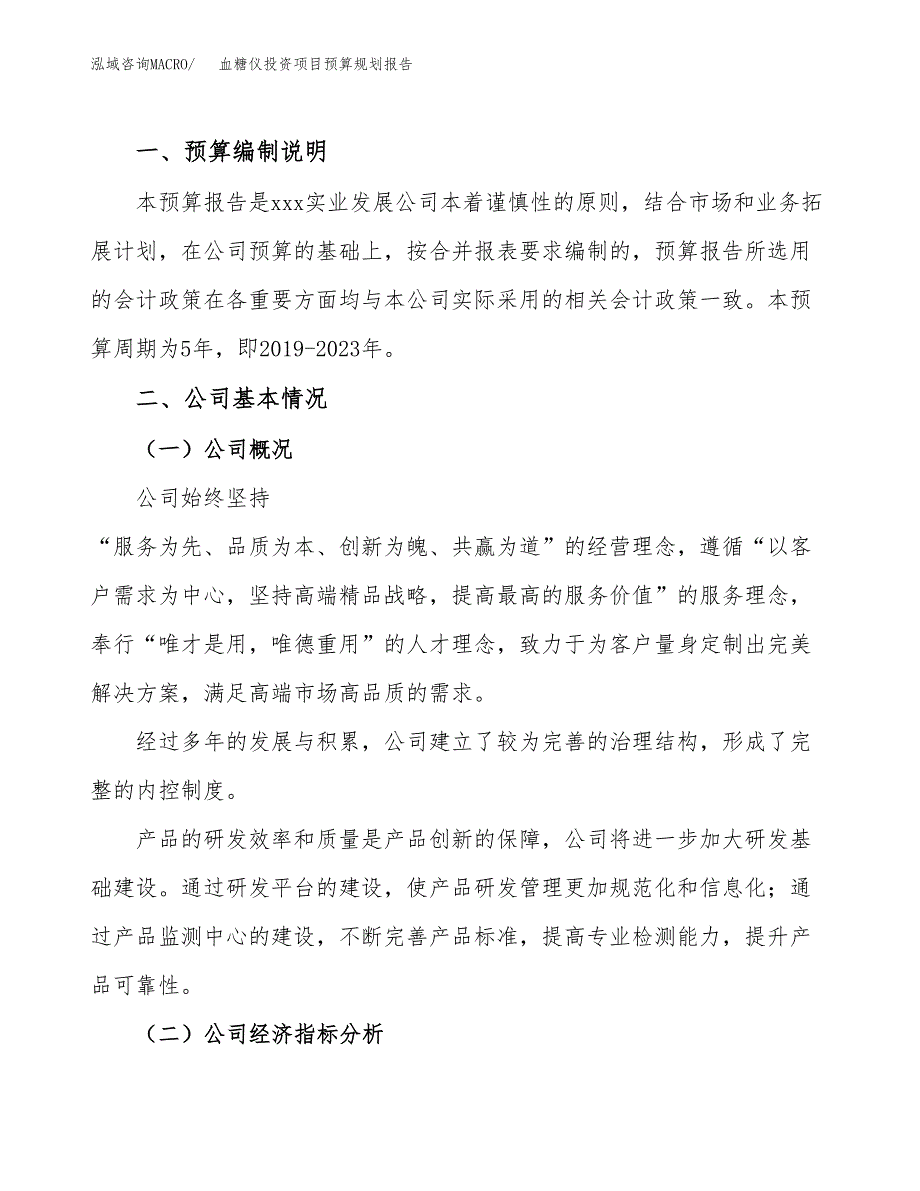 泓域咨询MACRO/　血糖仪投资项目预算规划报告

一、预算编制说明

本预算报告是xxx实业发展公司本着谨慎性的原则，结合市场和业务拓展计划，在公司预算的基础上，按合并报表要求编制的，预算报告所选用的会计政策在各重要方面均与本公司实际采用的相关会计政策一致。本预算周期为5年，即2019-2023年。

二、公司基本情况

（一）公司概况

公司始终坚持
“服务为先、品质为本、创新为魄、共赢为道”的经营理念，遵循“以客户需求为中心，坚持高端精品战略，提高最高的服务价值”的服务理念，奉行“唯才是用，唯德重用”的人才理念，致力于为客户量身定制出完美解决方案，满足高端市场高品质的需求。

经过多年的发展与积累，公司建立了较为完善的治理结构，形成了完整的内控制度。

产品的研发效率和质量是产品创新的保障，公司将进一步加大研发基础建设。通过研发平台的建设，使产品研发管理更加规范化和信息化；通过产品监测中心的建设，不断完善产品标准，提高专业检测能力，提升产品可靠性。

（二）公司经济指标分析